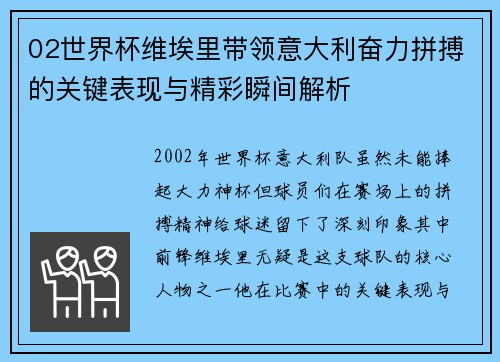 02世界杯维埃里带领意大利奋力拼搏的关键表现与精彩瞬间解析

2002年世界杯意大利队虽然未能捧起大力神杯但球员们在赛场上的拼搏精神给球迷留下了深刻印象其中前锋维埃里无疑是这支球队的核心人物之一他在比赛中的关键表现与